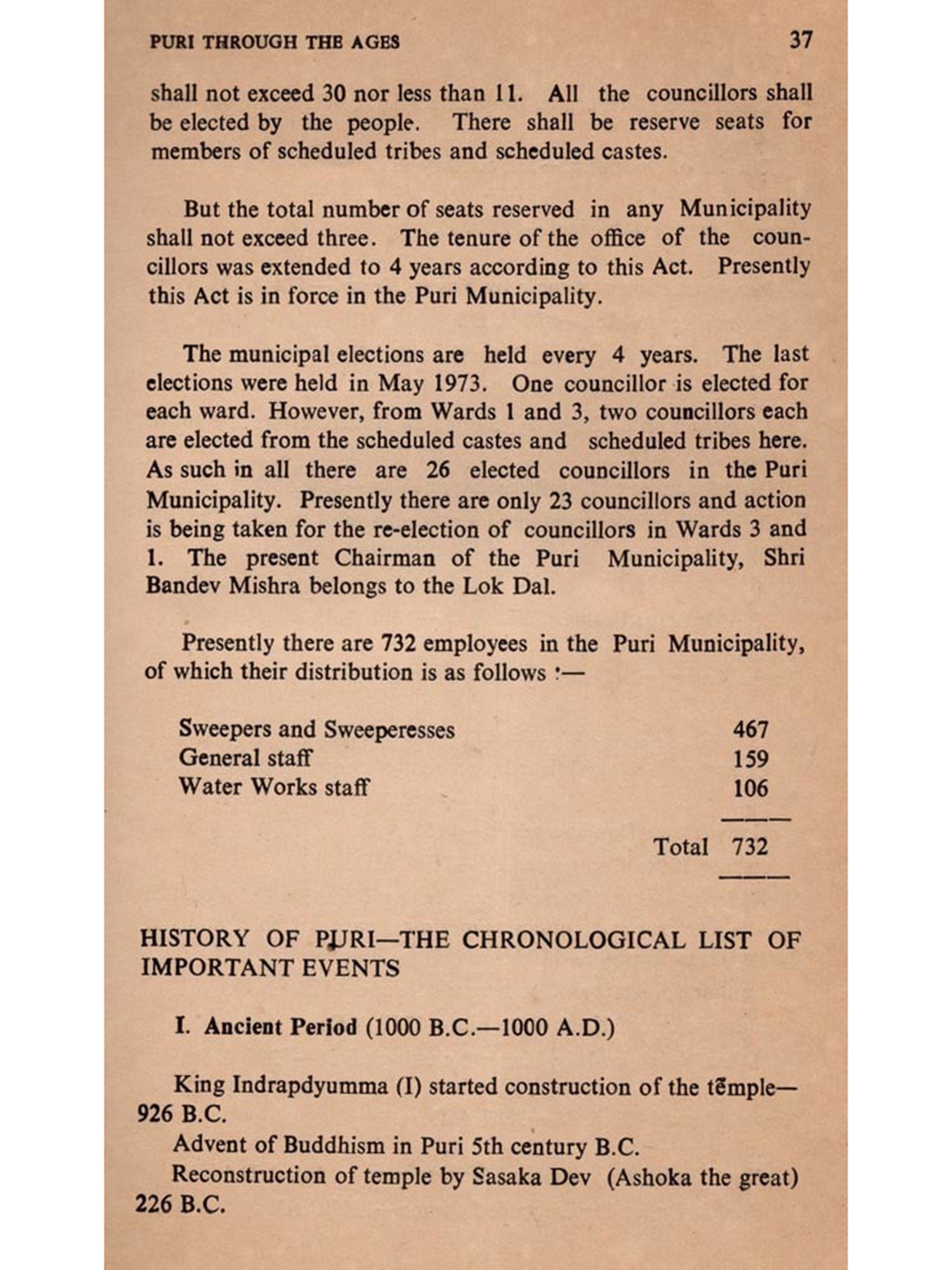 PURI THROUGH THE AGES 37

shall not exceed 30 nor less than 11. All the councillors shall be elected by the people. There shall be reserve seats for members of scheduled tribes and scheduled castes.

But the total number of seats reserved in any Municipality shall not exceed three. The tenure of the office of the councillors was extended to 4 years according to this Act. Presently this Act is in force in the Puri Municipality.

The municipal elections are held every 4 years. The last elections were held in May 1973. One councillor is elected for each ward. However, from Wards 1 and 3, two councillors each are elected from the scheduled castes and scheduled tribes here. As such in all there are 26 elected councillors in the Puri Municipality. Presently there are only 23 councillors and action is being taken for the re-election of councillors in Wards 3 and 1. The present Chairman of the Puri Municipality, Shri Bandev Mishra belongs to the Lok Dal.

Presently there are 732 employees in the Puri Municipality, of which their distribution is as follows :—

| | |
|---|---|
| Sweepers and Sweeperesses | 467 |
| General staff | 159 |
| Water Works staff | 106 |
| Total | 732 |

HISTORY OF PURI—THE CHRONOLOGICAL LIST OF IMPORTANT EVENTS

I. Ancient Period (1000 B.C.—1000 A.D.)

King Indrapdyumma (I) started construction of the temple—926 B.C.

Advent of Buddhism in Puri 5th century B.C.

Reconstruction of temple by Sasaka Dev (Ashoka the great) 226 B.C.